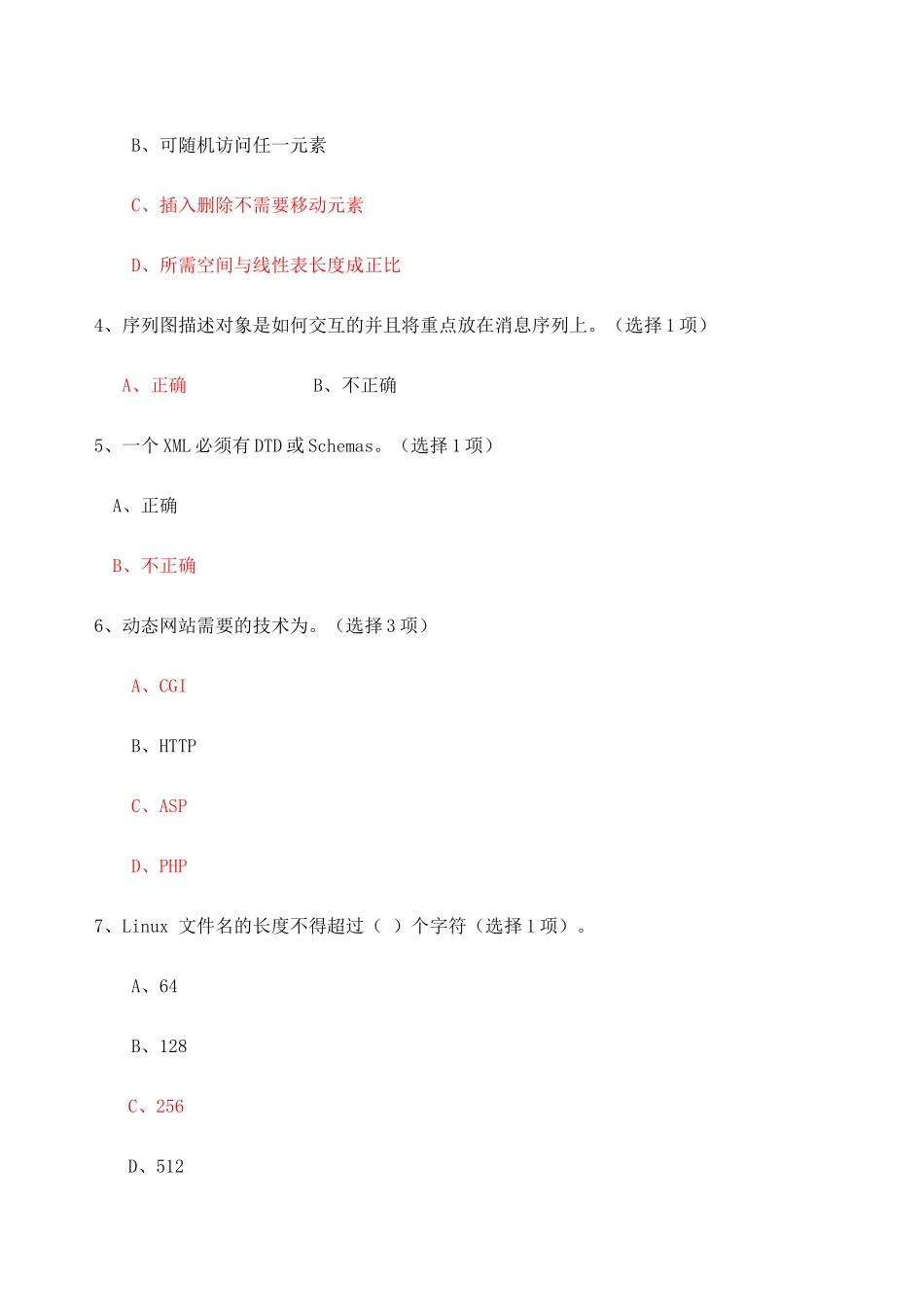 B、可随机访问任一元素

C、插入删除不需要移动元素

D、所需空间与线性表长度成正比

4、序列图描述对象是如何交互的并且将重点放在消息序列上。（选择 1 项）

A、正确　　　　　　B、不正确

5、一个 XML 必须有 DTD 或 Schemas。（选择 1 项）

A、正确

B、不正确

6、动态网站需要的技术为。（选择 3 项）

A、CGI

B、HTTP

C、ASP

D、PHP

7、Linux 文件名的长度不得超过（ ）个字符（选择 1 项）。

A、64

B、128

C、256

D、512